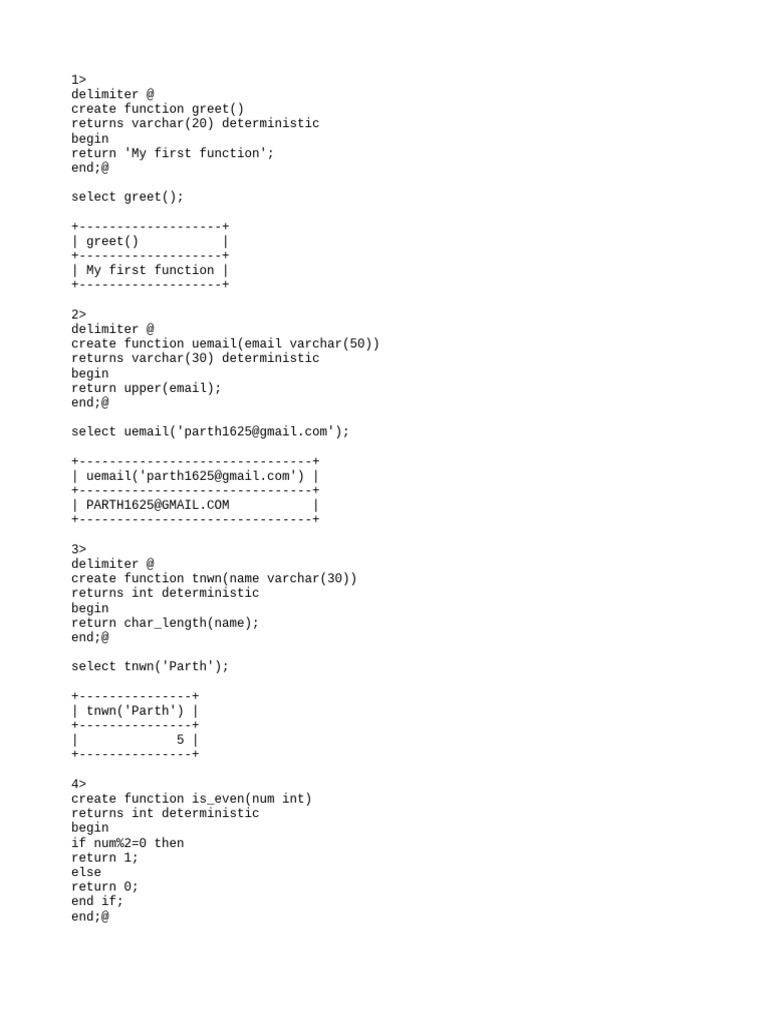 1>
delimiter @
create function greet()
returns varchar(20) deterministic
begin
return 'My first function';
end;@

select greet();

+-------------------+
| greet()           |
+-------------------+
| My first function |
+-------------------+

2>
delimiter @
create function uemail(email varchar(50))
returns varchar(30) deterministic
begin
return upper(email);
end;@

select uemail('parth1625@gmail.com');

+-------------------------------+
| uemail('parth1625@gmail.com') |
+-------------------------------+
| PARTH1625@GMAIL.COM           |
+-------------------------------+

3>
delimiter @
create function tnwn(name varchar(30))
returns int deterministic
begin
return char_length(name);
end;@

select tnwn('Parth');

+---------------+
| tnwn('Parth') |
+---------------+
|             5 |
+---------------+

4>
create function is_even(num int)
returns int deterministic
begin
if num%2=0 then
return 1;
else
return 0;
end if;
end;@